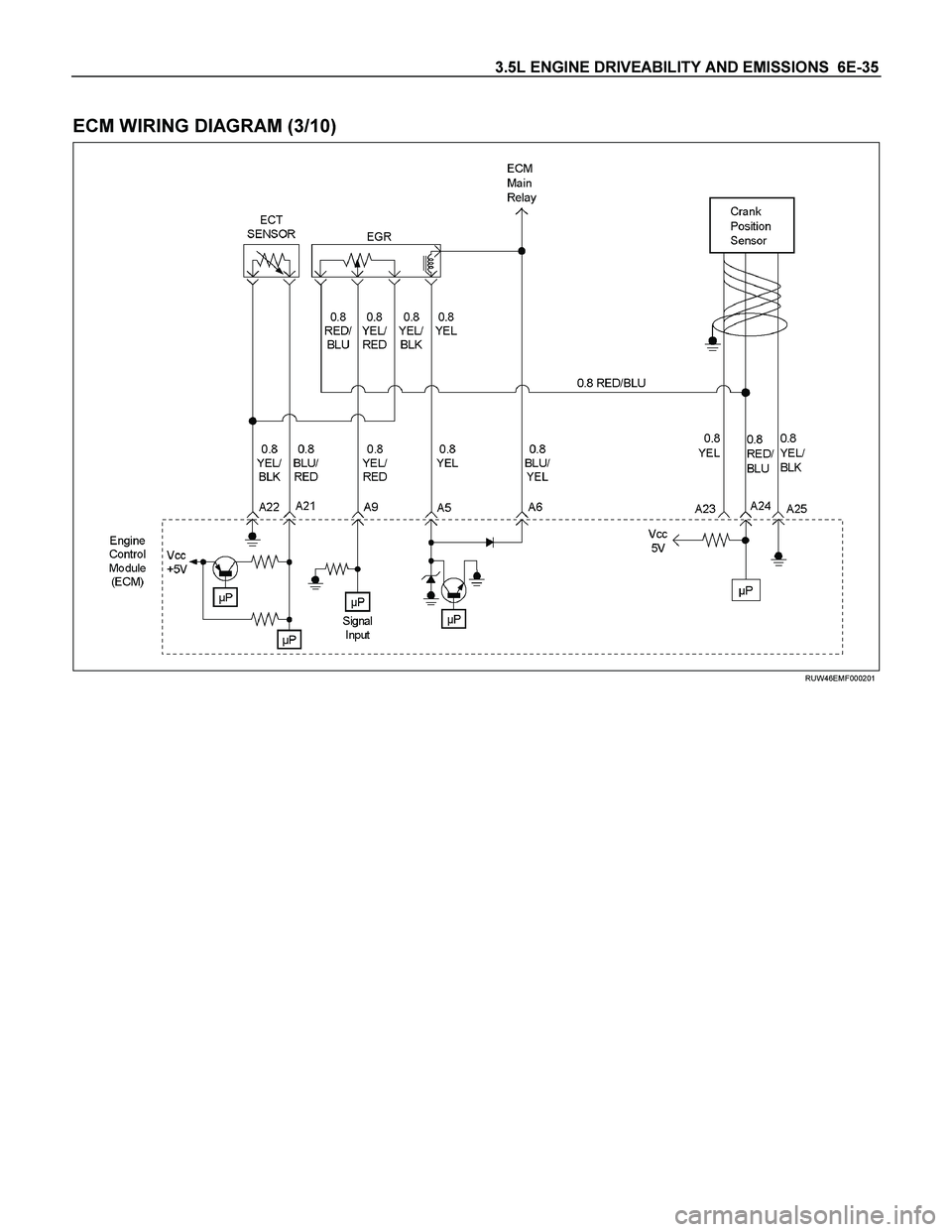 3.5L ENGINE DRIVEABILITY AND EMISSIONS 6E-35

ECM WIRING DIAGRAM (3/10)

ECM Main Relay

ECT SENSOR

EGR

Crank Position Sensor

0.8 RED/ BLU

0.8 YEL/ RED

0.8 YEL/ BLK

0.8 YEL

0.8 RED/BLU

0.8 YEL/ BLK

0.8 BLU/ RED

0.8 YEL/ RED

0.8 YEL

0.8 BLU/ YEL

0.8 YEL

0.8 RED/ BLU

0.8 YEL/ BLK

A22 A21 A9 A5 A6 A23 A24 A25

Engine Control Module (ECM)

Vcc +5V

μP

μP

μP

Signal Input

μP

Vcc 5V

μP

RUW46EMF000201

carmanualsonline.info